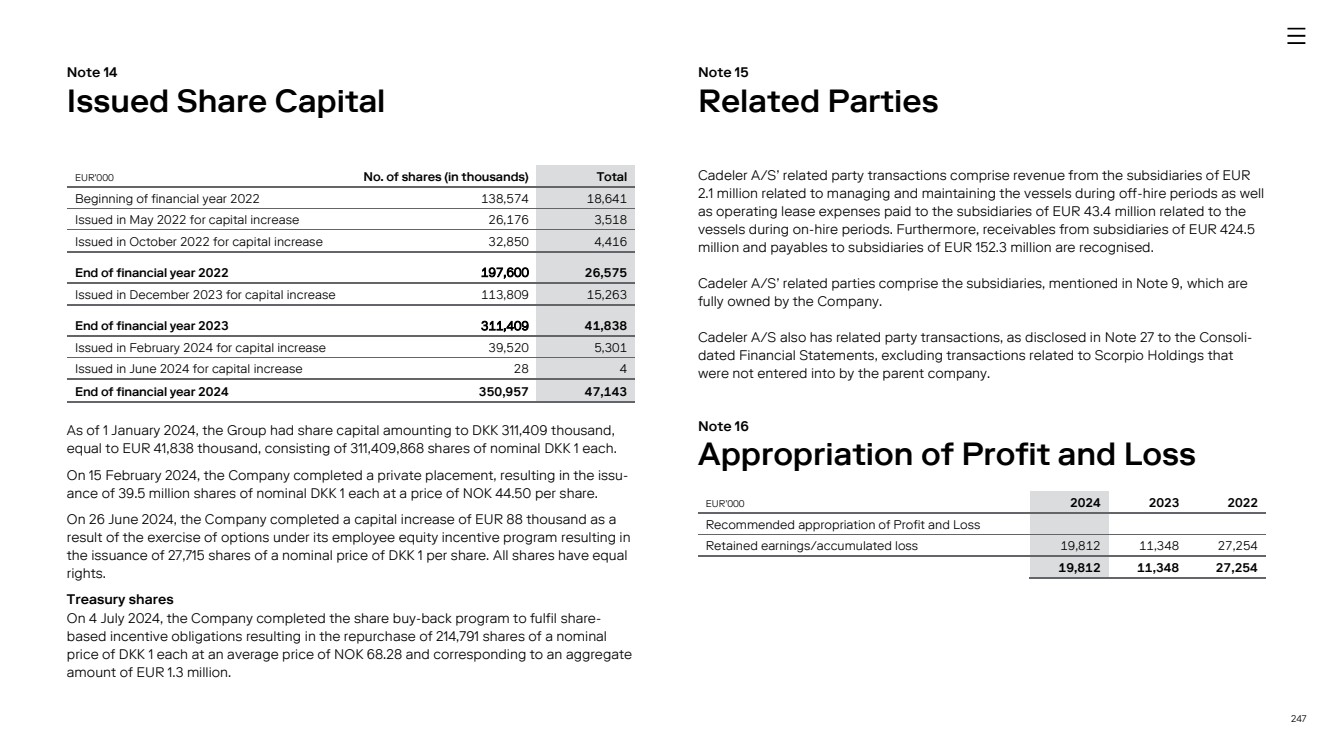 Note 14
Issued Share Capital

| EUR'000 | No. of shares (in thousands) | Total |
|---|---|---|
| Beginning of financial year 2022 | 138,574 | 18,641 |
| Issued in May 2022 for capital increase | 26,176 | 3,518 |
| Issued in October 2022 for capital increase | 32,850 | 4,416 |
| End of financial year 2022 | 197,600 | 26,575 |
| Issued in December 2023 for capital increase | 113,809 | 15,263 |
| End of financial year 2023 | 311,409 | 41,838 |
| Issued in February 2024 for capital increase | 39,520 | 5,301 |
| Issued in June 2024 for capital increase | 28 | 4 |
| End of financial year 2024 | 350,957 | 47,143 |

As of 1 January 2024, the Group had share capital amounting to DKK 311,409 thousand, equal to EUR 41,838 thousand, consisting of 311,409,868 shares of nominal DKK 1 each.

On 15 February 2024, the Company completed a private placement, resulting in the issuance of 39.5 million shares of nominal DKK 1 each at a price of NOK 44.50 per share.

On 26 June 2024, the Company completed a capital increase of EUR 88 thousand as a result of the exercise of options under its employee equity incentive program resulting in the issuance of 27,715 shares of a nominal price of DKK 1 per share. All shares have equal rights.

Treasury shares
On 4 July 2024, the Company completed the share buy-back program to fulfil share-based incentive obligations resulting in the repurchase of 214,791 shares of a nominal price of DKK 1 each at an average price of NOK 68.28 and corresponding to an aggregate amount of EUR 1.3 million.

Note 15
Related Parties

Cadeler A/S' related party transactions comprise revenue from the subsidiaries of EUR 2.1 million related to managing and maintaining the vessels during off-hire periods as well as operating lease expenses paid to the subsidiaries of EUR 43.4 million related to the vessels during on-hire periods. Furthermore, receivables from subsidiaries of EUR 424.5 million and payables to subsidiaries of EUR 152.3 million are recognised.

Cadeler A/S' related parties comprise the subsidiaries, mentioned in Note 9, which are fully owned by the Company.

Cadeler A/S also has related party transactions, as disclosed in Note 27 to the Consolidated Financial Statements, excluding transactions related to Scorpio Holdings that were not entered into by the parent company.

Note 16
Appropriation of Profit and Loss

| EUR'000 | 2024 | 2023 | 2022 |
|---|---|---|---|
| Recommended appropriation of Profit and Loss | | | |
| Retained earnings/accumulated loss | 19,812 | 11,348 | 27,254 |
| | 19,812 | 11,348 | 27,254 |

247